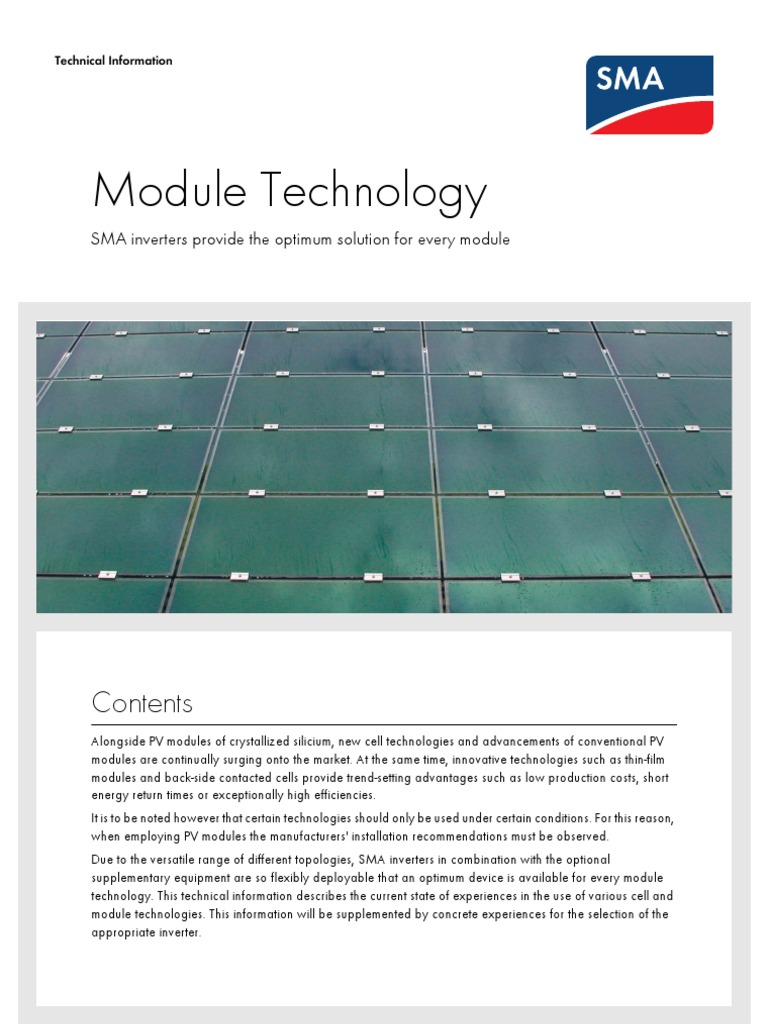 Technical Information

SMA

Module Technology

SMA inverters provide the optimum solution for every module

Contents

Alongside PV modules of crystallized silicium, new cell technologies and advancements of conventional PV modules are continually surging onto the market. At the same time, innovative technologies such as thin-film modules and back-side contacted cells provide trend-setting advantages such as low production costs, short energy return times or exceptionally high efficiencies.

It is to be noted however that certain technologies should only be used under certain conditions. For this reason, when employing PV modules the manufacturers' installation recommendations must be observed.

Due to the versatile range of different topologies, SMA inverters in combination with the optional supplementary equipment are so flexibly deployable that an optimum device is available for every module technology. This technical information describes the current state of experiences in the use of various cell and module technologies. This information will be supplemented by concrete experiences for the selection of the appropriate inverter.